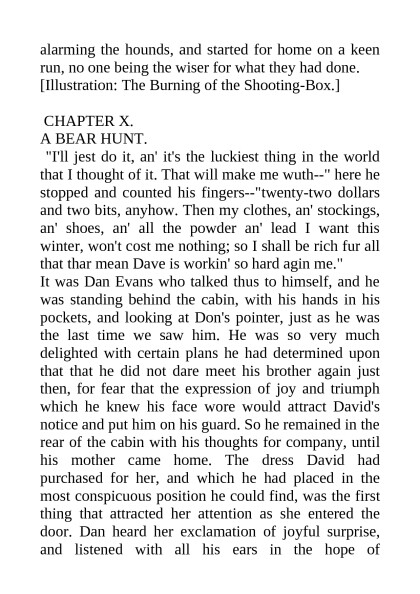 alarming the hounds, and started for home on a keen run, no one being the wiser for what they had done.
[Illustration: The Burning of the Shooting-Box.]

CHAPTER X.
A BEAR HUNT.
"I'll jest do it, an' it's the luckiest thing in the world that I thought of it. That will make me wuth--" here he stopped and counted his fingers--"twenty-two dollars and two bits, anyhow. Then my clothes, an' stockings, an' shoes, an' all the powder an' lead I want this winter, won't cost me nothing; so I shall be rich fur all that thar mean Dave is workin' so hard agin me."
It was Dan Evans who talked thus to himself, and he was standing behind the cabin, with his hands in his pockets, and looking at Don's pointer, just as he was the last time we saw him. He was so very much delighted with certain plans he had determined upon that that he did not dare meet his brother again just then, for fear that the expression of joy and triumph which he knew his face wore would attract David's notice and put him on his guard. So he remained in the rear of the cabin with his thoughts for company, until his mother came home. The dress David had purchased for her, and which he had placed in the most conspicuous position he could find, was the first thing that attracted her attention as she entered the door. Dan heard her exclamation of joyful surprise, and listened with all his ears in the hope of